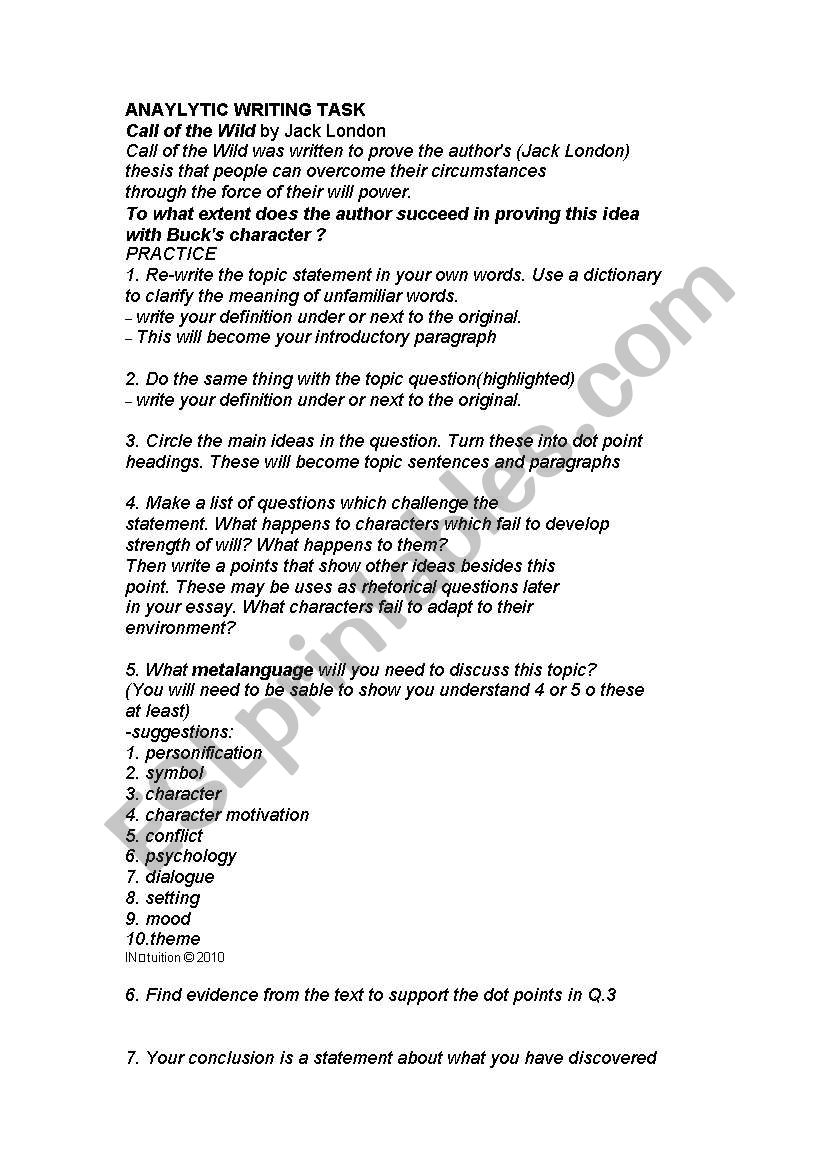 ANAYLYTIC WRITING TASK
Call of the Wild by Jack London
Call of the Wild was written to prove the author's (Jack London) thesis that people can overcome their circumstances through the force of their will power.
To what extent does the author succeed in proving this idea with Buck's character ?
PRACTICE
1. Re-write the topic statement in your own words. Use a dictionary to clarify the meaning of unfamiliar words.
– write your definition under or next to the original.
– This will become your introductory paragraph

2. Do the same thing with the topic question(highlighted)
– write your definition under or next to the original.

3. Circle the main ideas in the question. Turn these into dot point headings. These will become topic sentences and paragraphs

4. Make a list of questions which challenge the statement. What happens to characters which fail to develop strength of will? What happens to them?
Then write a points that show other ideas besides this point. These may be uses as rhetorical questions later in your essay. What characters fail to adapt to their environment?

5. What metalanguage will you need to discuss this topic?
(You will need to be sable to show you understand 4 or 5 o these at least)
-suggestions:
1. personification
2. symbol
3. character
4. character motivation
5. conflict
6. psychology
7. dialogue
8. setting
9. mood
10.theme
IN□tuition © 2010

6. Find evidence from the text to support the dot points in Q.3

7. Your conclusion is a statement about what you have discovered

ESLprintables.com